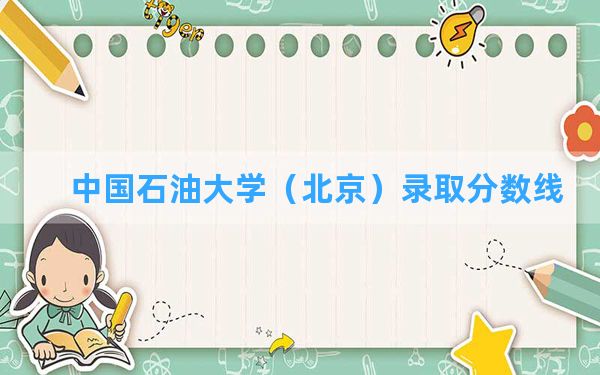 tiger

中国石油大学（北京）录取分数线